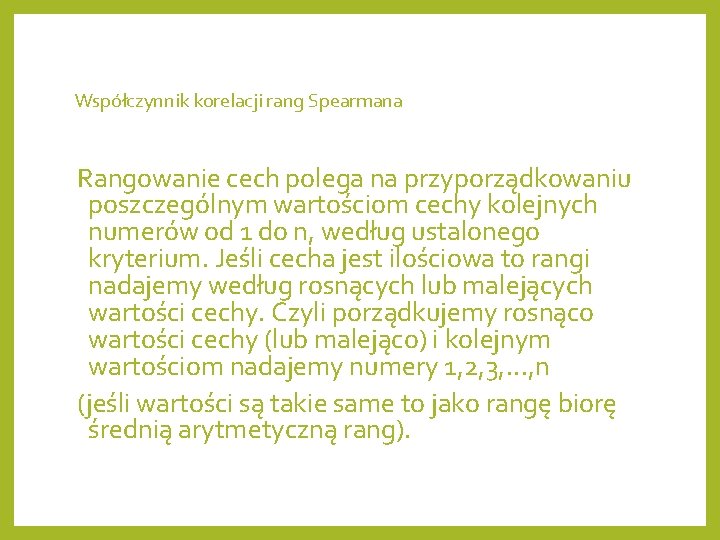 Współczynnik korelacji rang Spearmana

Rangowanie cech polega na przyporządkowaniu poszczególnym wartościom cechy kolejnych numerów od 1 do n, według ustalonego kryterium. Jeśli cecha jest ilościowa to rangi nadajemy według rosnących lub malejących wartości cechy. Czyli porządkujemy rosnąco wartości cechy (lub malejąco) i kolejnym wartościom nadajemy numery 1,2,3,...,n

(jeśli wartości są takie same to jako rangę biorę średnią arytmetyczną rang).